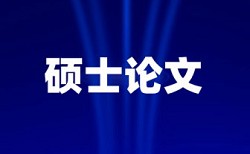 硕士论文